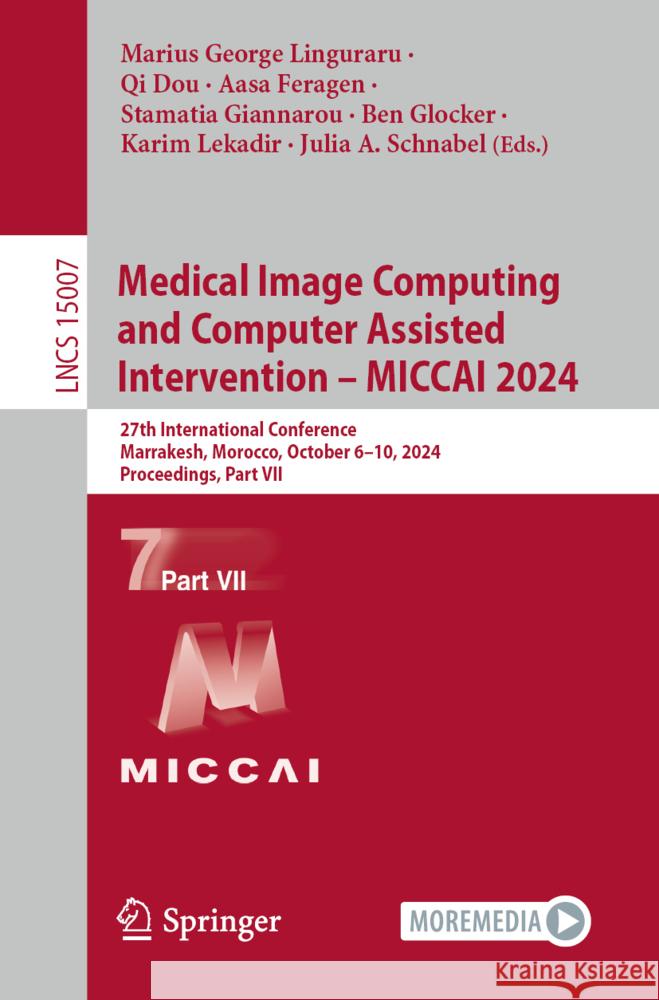 Marius George Linguraru · Qi Dou · Aasa Feragen · Stamatia Giannarou · Ben Glocker · Karim Lekadir · Julia A. Schnabel (Eds.)

LNCS 15007

Medical Image Computing and Computer Assisted Intervention – MICCAI 2024

27th International Conference
Marrakesh, Morocco, October 6–10, 2024
Proceedings, Part VII

7

Part VII

MICCAI

Springer

MOREMEDIA